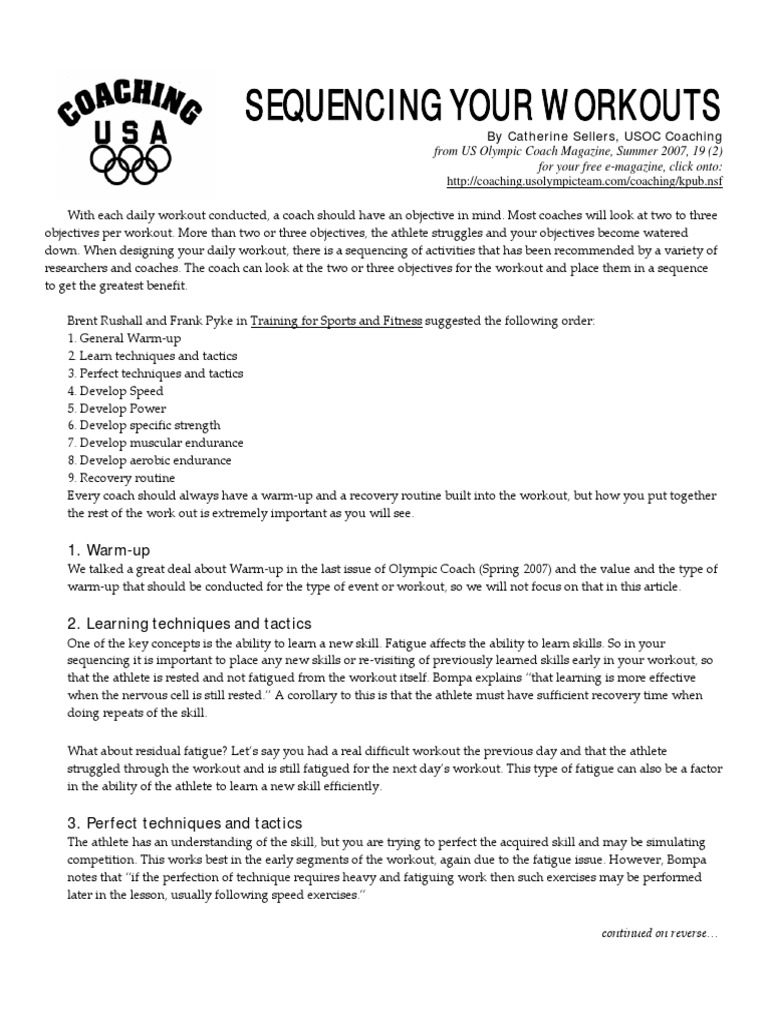 COACHING
USA

SEQUENCING YOUR WORKOUTS

By Catherine Sellers, USOC Coaching
from US Olympic Coach Magazine, Summer 2007, 19 (2)
for your free e-magazine, click onto:
http://coaching.usolympicteam.com/coaching/kpub.nsf

With each daily workout conducted, a coach should have an objective in mind. Most coaches will look at two to three objectives per workout. More than two or three objectives, the athlete struggles and your objectives become watered down. When designing your daily workout, there is a sequencing of activities that has been recommended by a variety of researchers and coaches. The coach can look at the two or three objectives for the workout and place them in a sequence to get the greatest benefit.

Brent Rushall and Frank Pyke in Training for Sports and Fitness suggested the following order:
1. General Warm-up
2. Learn techniques and tactics
3. Perfect techniques and tactics
4. Develop Speed
5. Develop Power
6. Develop specific strength
7. Develop muscular endurance
8. Develop aerobic endurance
9. Recovery routine
Every coach should always have a warm-up and a recovery routine built into the workout, but how you put together the rest of the work out is extremely important as you will see.

1. Warm-up
We talked a great deal about Warm-up in the last issue of Olympic Coach (Spring 2007) and the value and the type of warm-up that should be conducted for the type of event or workout, so we will not focus on that in this article.

2. Learning techniques and tactics
One of the key concepts is the ability to learn a new skill. Fatigue affects the ability to learn skills. So in your sequencing it is important to place any new skills or re-visiting of previously learned skills early in your workout, so that the athlete is rested and not fatigued from the workout itself. Bompa explains "that learning is more effective when the nervous cell is still rested." A corollary to this is that the athlete must have sufficient recovery time when doing repeats of the skill.

What about residual fatigue? Let's say you had a real difficult workout the previous day and that the athlete struggled through the workout and is still fatigued for the next day's workout. This type of fatigue can also be a factor in the ability of the athlete to learn a new skill efficiently.

3. Perfect techniques and tactics
The athlete has an understanding of the skill, but you are trying to perfect the acquired skill and may be simulating competition. This works best in the early segments of the workout, again due to the fatigue issue. However, Bompa notes that "if the perfection of technique requires heavy and fatiguing work then such exercises may be performed later in the lesson, usually following speed exercises."

continued on reverse…